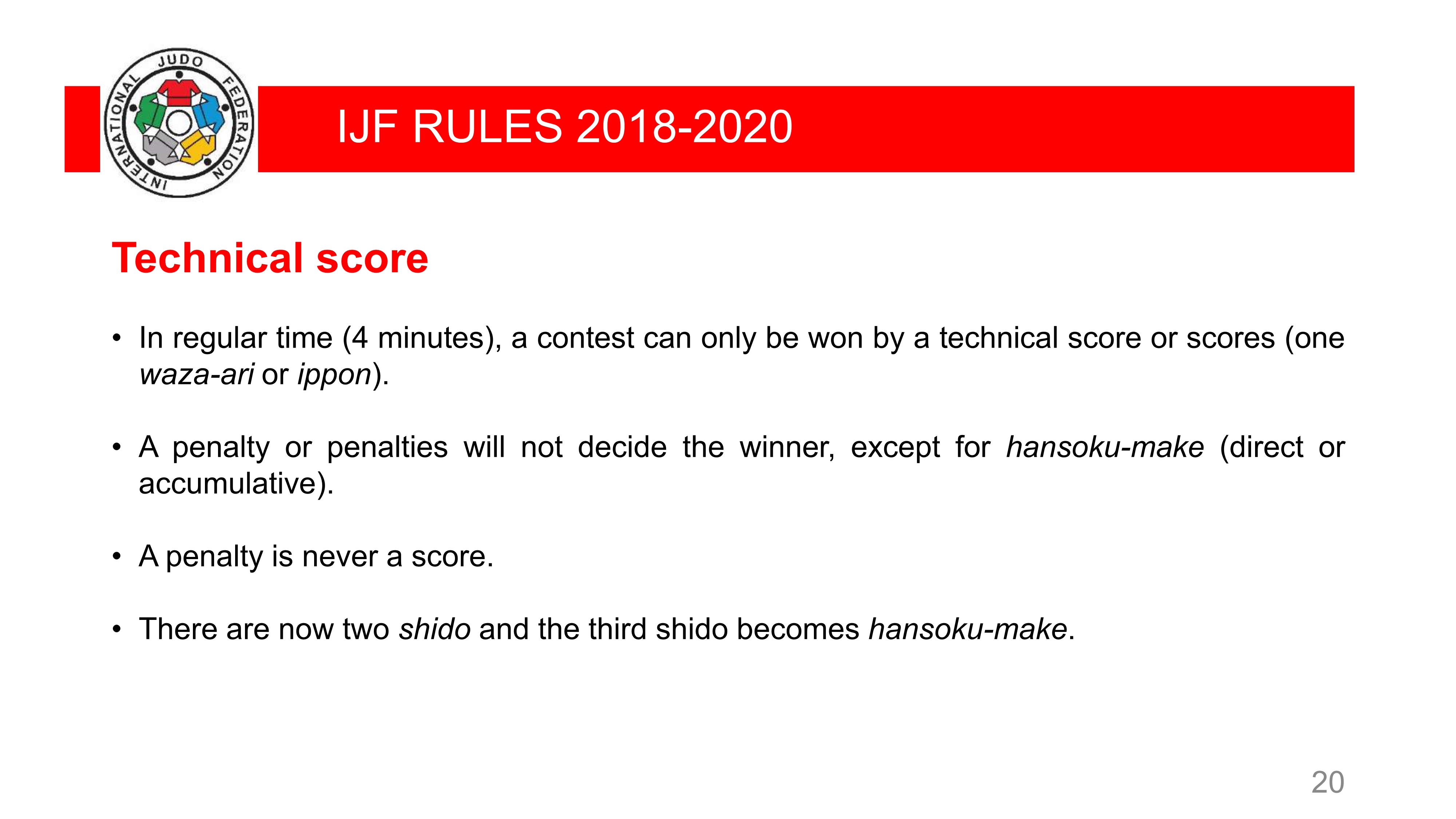 INTERNATIONAL JUDO FEDERATION

IJF RULES 2018-2020

Technical score

• In regular time (4 minutes), a contest can only be won by a technical score or scores (one waza-ari or ippon).

• A penalty or penalties will not decide the winner, except for hansoku-make (direct or accumulative).

• A penalty is never a score.

• There are now two shido and the third shido becomes hansoku-make.

20